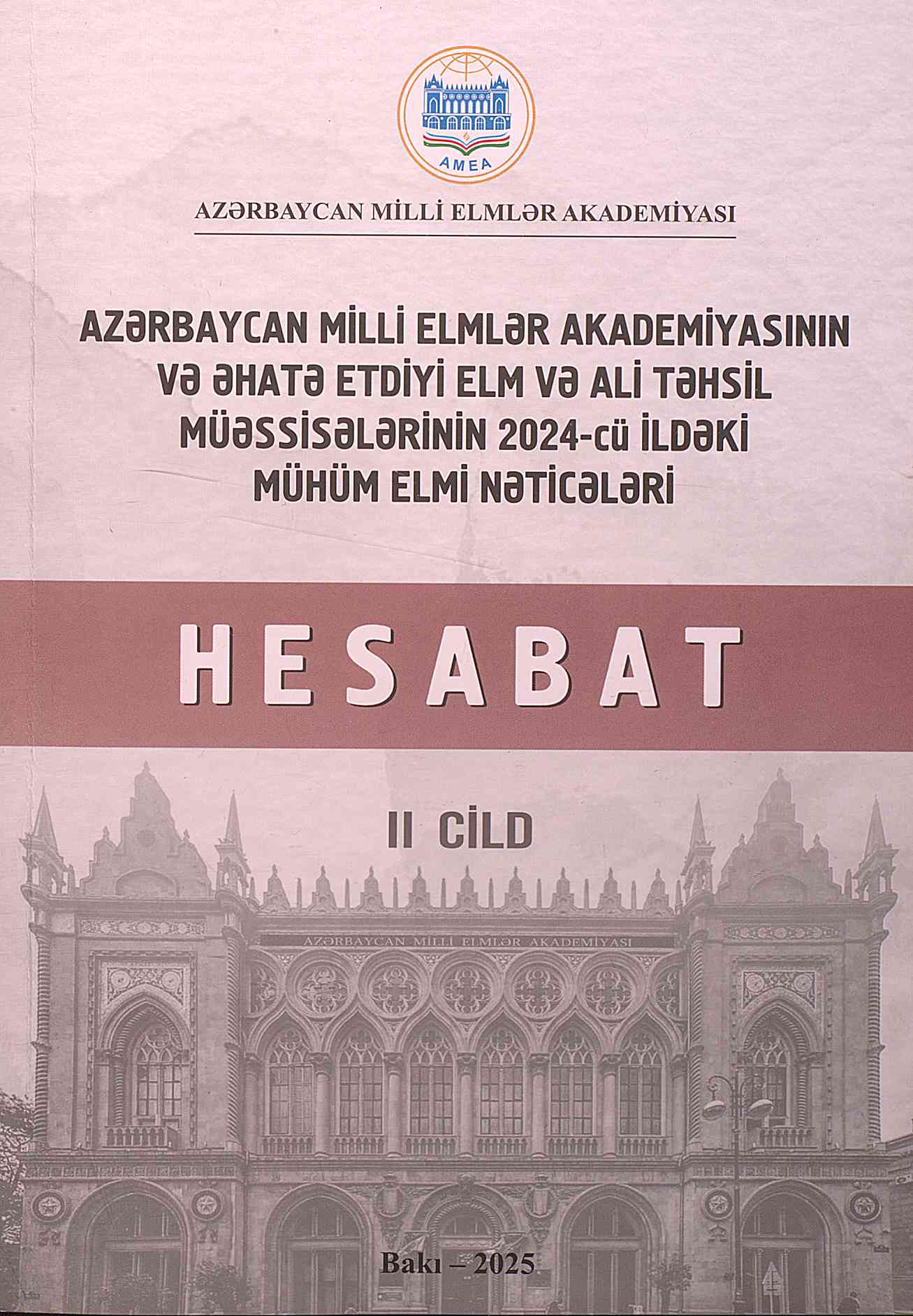 AMEA

AZƏRBAYCAN MİLLİ ELMLƏR AKADEMİYASI

AZƏRBAYCAN MİLLİ ELMLƏR AKADEMİYASININ VƏ ƏHATƏ ETDİYİ ELM VƏ ALİ TƏHSİL MÜƏSSİSƏLƏRİNİN 2024-cü İLDƏKİ MÜHÜM ELMİ NƏTİCƏLƏRİ

HESABAT

II CİLD

AZƏRBAYCAN MİLLİ ELMLƏR AKADEMİYASI

Bakı – 2025